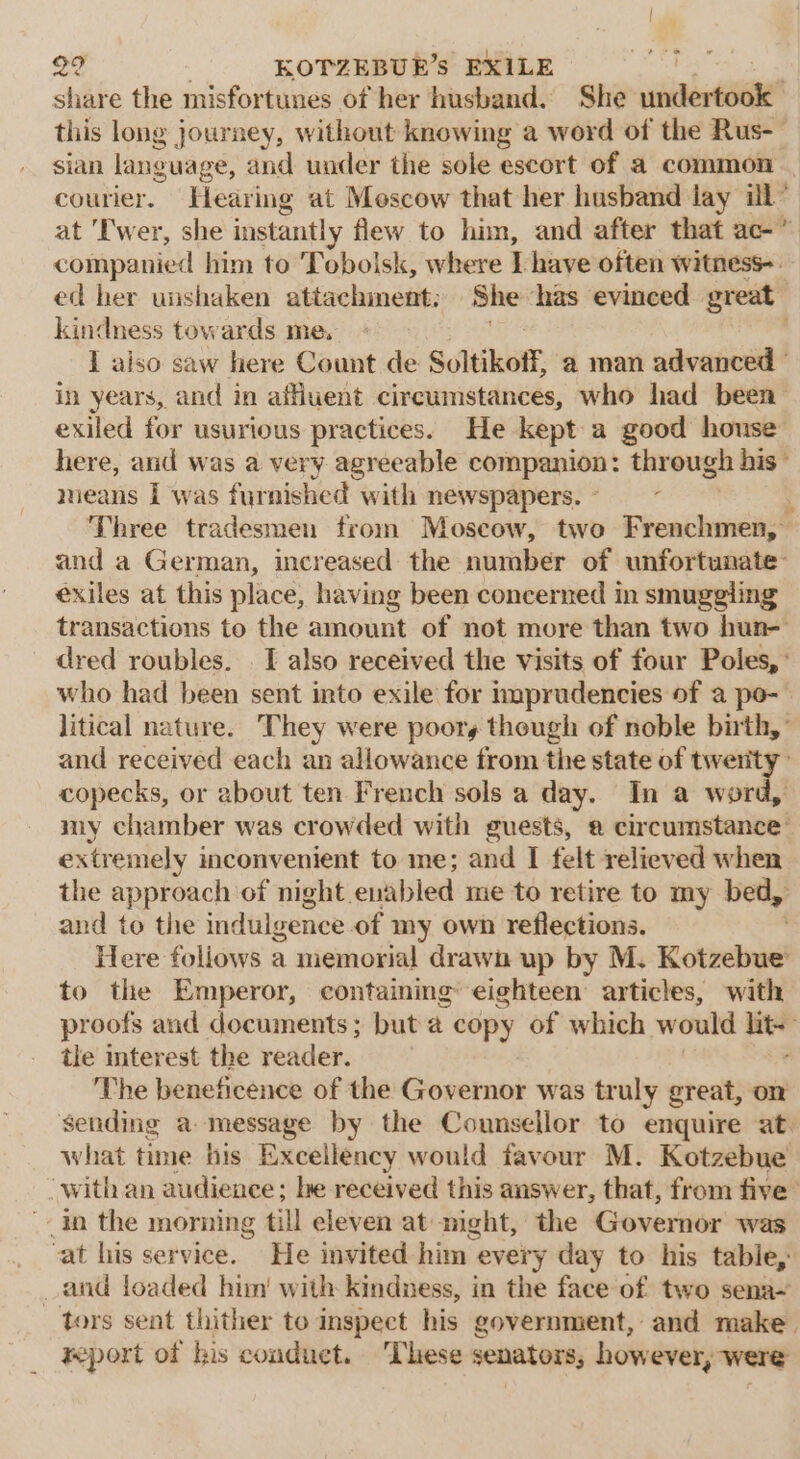 22 KOTZEBUE'S EXILE

share the misfortunes of her husband. She undertook this long journey, without knowing a word of the Russian language, and under the sole escort of a common courier. Hearing at Moscow that her husband lay ill at Twer, she instantly flew to him, and after that accompanied him to Tobolsk, where I have often witnessed her unshaken attachment. She has evinced great kindness towards me.

I also saw here Count de Soltikoff, a man advanced in years, and in affluent circumstances, who had been exiled for usurious practices. He kept a good house here, and was a very agreeable companion: through his means I was furnished with newspapers.

Three tradesmen from Moscow, two Frenchmen, and a German, increased the number of unfortunate exiles at this place, having been concerned in smuggling transactions to the amount of not more than two hundred roubles. I also received the visits of four Poles, who had been sent into exile for imprudencies of a political nature. They were poor, though of noble birth, and received each an allowance from the state of twenty copecks, or about ten French sols a day. In a word, my chamber was crowded with guests, a circumstance extremely inconvenient to me; and I felt relieved when the approach of night enabled me to retire to my bed, and to the indulgence of my own reflections.

Here follows a memorial drawn up by M. Kotzebue to the Emperor, containing eighteen articles, with proofs and documents; but a copy of which would little interest the reader.

The beneficence of the Governor was truly great, on sending a message by the Counsellor to enquire at what time his Excellency would favour M. Kotzebue with an audience; he received this answer, that, from five in the morning till eleven at night, the Governor was at his service. He invited him every day to his table, and loaded him with kindness, in the face of two senators sent thither to inspect his government, and make report of his conduct. These senators, however, were